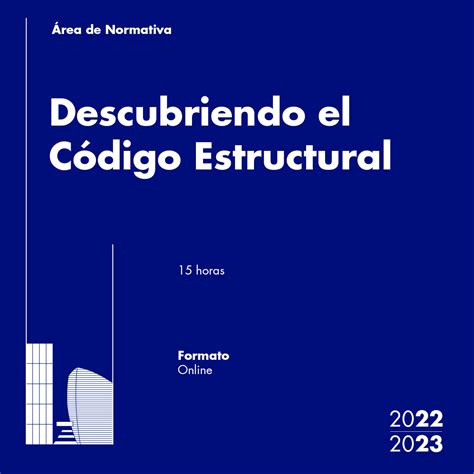 Área de Normativa

Descubriendo el Código Estructural

15 horas

Formato
Online

2022
2023